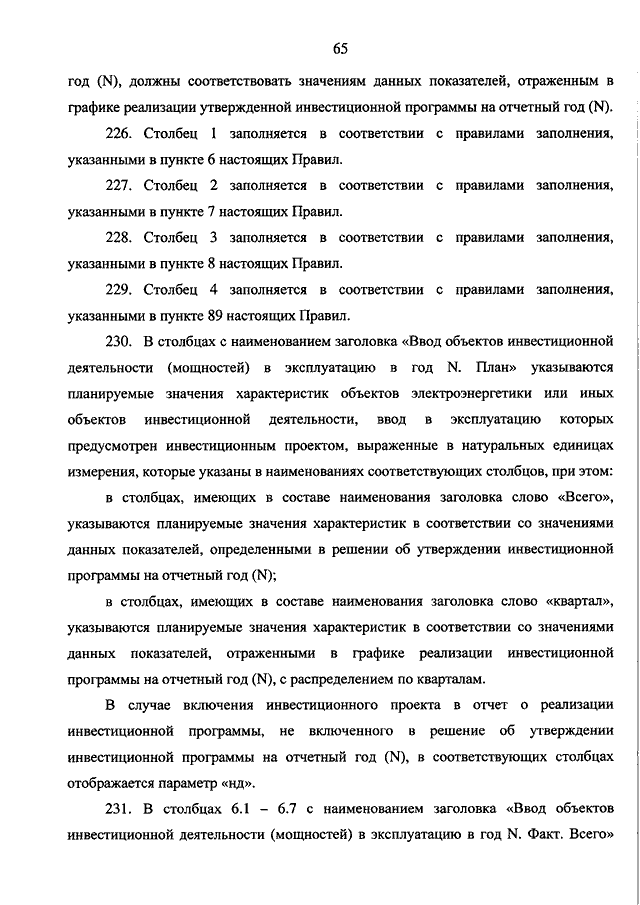 65

год (N), должны соответствовать значениям данных показателей, отраженным в графике реализации утвержденной инвестиционной программы на отчетный год (N).

226. Столбец 1 заполняется в соответствии с правилами заполнения, указанными в пункте 6 настоящих Правил.

227. Столбец 2 заполняется в соответствии с правилами заполнения, указанными в пункте 7 настоящих Правил.

228. Столбец 3 заполняется в соответствии с правилами заполнения, указанными в пункте 8 настоящих Правил.

229. Столбец 4 заполняется в соответствии с правилами заполнения, указанными в пункте 89 настоящих Правил.

230. В столбцах с наименованием заголовка «Ввод объектов инвестиционной деятельности (мощностей) в эксплуатацию в год N. План» указываются планируемые значения характеристик объектов электроэнергетики или иных объектов инвестиционной деятельности, ввод в эксплуатацию которых предусмотрен инвестиционным проектом, выраженные в натуральных единицах измерения, которые указаны в наименованиях соответствующих столбцов, при этом:

в столбцах, имеющих в составе наименования заголовка слово «Всего», указываются планируемые значения характеристик в соответствии со значениями данных показателей, определенными в решении об утверждении инвестиционной программы на отчетный год (N);

в столбцах, имеющих в составе наименования заголовка слово «квартал», указываются планируемые значения характеристик в соответствии со значениями данных показателей, отраженными в графике реализации инвестиционной программы на отчетный год (N), с распределением по кварталам.

В случае включения инвестиционного проекта в отчет о реализации инвестиционной программы, не включенного в решение об утверждении инвестиционной программы на отчетный год (N), в соответствующих столбцах отображается параметр «нд».

231. В столбцах 6.1 – 6.7 с наименованием заголовка «Ввод объектов инвестиционной деятельности (мощностей) в эксплуатацию в год N. Факт. Всего»